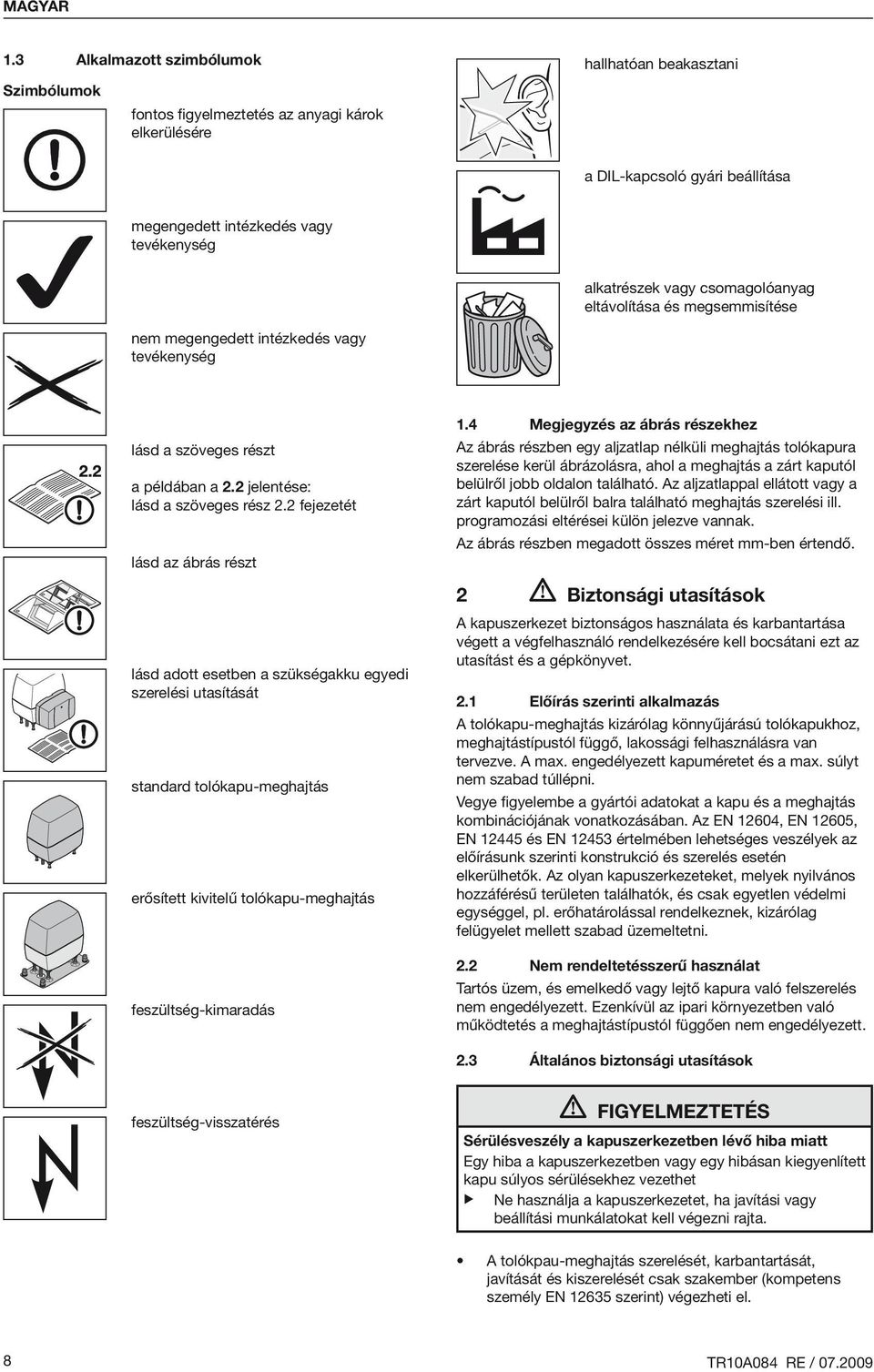 MAGYAR

1.3 Alkalmazott szimbólumok

Szimbólumok

fontos figyelmeztetés az anyagi károk elkerülésére

megengedett intézkedés vagy tevékenység

nem megengedett intézkedés vagy tevékenység

2.2

lásd a szöveges részt

a példában a 2.2 jelentése: lásd a szöveges rész 2.2 fejezetét

lásd az ábrás részt

lásd adott esetben a szükségakku egyedi szerelési utasítását

standard tolókapu-meghajtás

erősített kivitelű tolókapu-meghajtás

feszültség-kimaradás

feszültség-visszatérés

hallhatóan beakasztani

a DIL-kapcsoló gyári beállítása

alkatrészek vagy csomagolóanyag eltávolítása és megsemmisítése

1.4 Megjegyzés az ábrás részekhez

Az ábrás részben egy aljzatlap nélküli meghajtás tolókapura szerelése kerül ábrázolásra, ahol a meghajtás a zárt kaputól belülről jobb oldalon található. Az aljzatlappal ellátott vagy a zárt kaputól belülről balra található meghajtás szerelési ill. programozási eltérései külön jelezve vannak.

Az ábrás részben megadott összes méret mm-ben értendő.

2 Biztonsági utasítások

A kapuszerkezet biztonságos használata és karbantartása végett a végfelhasználó rendelkezésére kell bocsátani ezt az utasítást és a gépkönyvet.

2.1 Előírás szerinti alkalmazás

A tolókapu-meghajtás kizárólag könnyűjárású tolókapukhoz, meghajtástípustól függő, lakossági felhasználásra van tervezve. A max. engedélyezett kapuméretet és a max. súlyt nem szabad túllépni.

Vegye figyelembe a gyártói adatokat a kapu és a meghajtás kombinációjának vonatkozásában. Az EN 12604, EN 12605, EN 12445 és EN 12453 értelmében lehetséges veszélyek az előírásunk szerinti konstrukció és szerelés esetén elkerülhetők. Az olyan kapuszerkezeteket, melyek nyilvános hozzáférésű területen találhatók, és csak egyetlen védelmi egységgel, pl. erőhatárolással rendelkeznek, kizárólag felügyelet mellett szabad üzemeltetni.

2.2 Nem rendeltetésszerű használat

Tartós üzem, és emelkedő vagy lejtő kapura való felszerelés nem engedélyezett. Ezenkívül az ipari környezetben való működtetés a meghajtástípustól függően nem engedélyezett.

2.3 Általános biztonsági utasítások

FIGYELMEZTETÉS

Sérülésveszély a kapuszerkezetben lévő hiba miatt

Egy hiba a kapuszerkezetben vagy egy hibásan kiegyenlített kapu súlyos sérülésekhez vezethet

▶ Ne használja a kapuszerkezetet, ha javítási vagy beállítási munkálatokat kell végezni rajta.

• A tolókpau-meghajtás szerelését, karbantartását, javítását és kiszerelését csak szakember (kompetens személy EN 12635 szerint) végezheti el.

8

TR10A084 RE / 07.2009